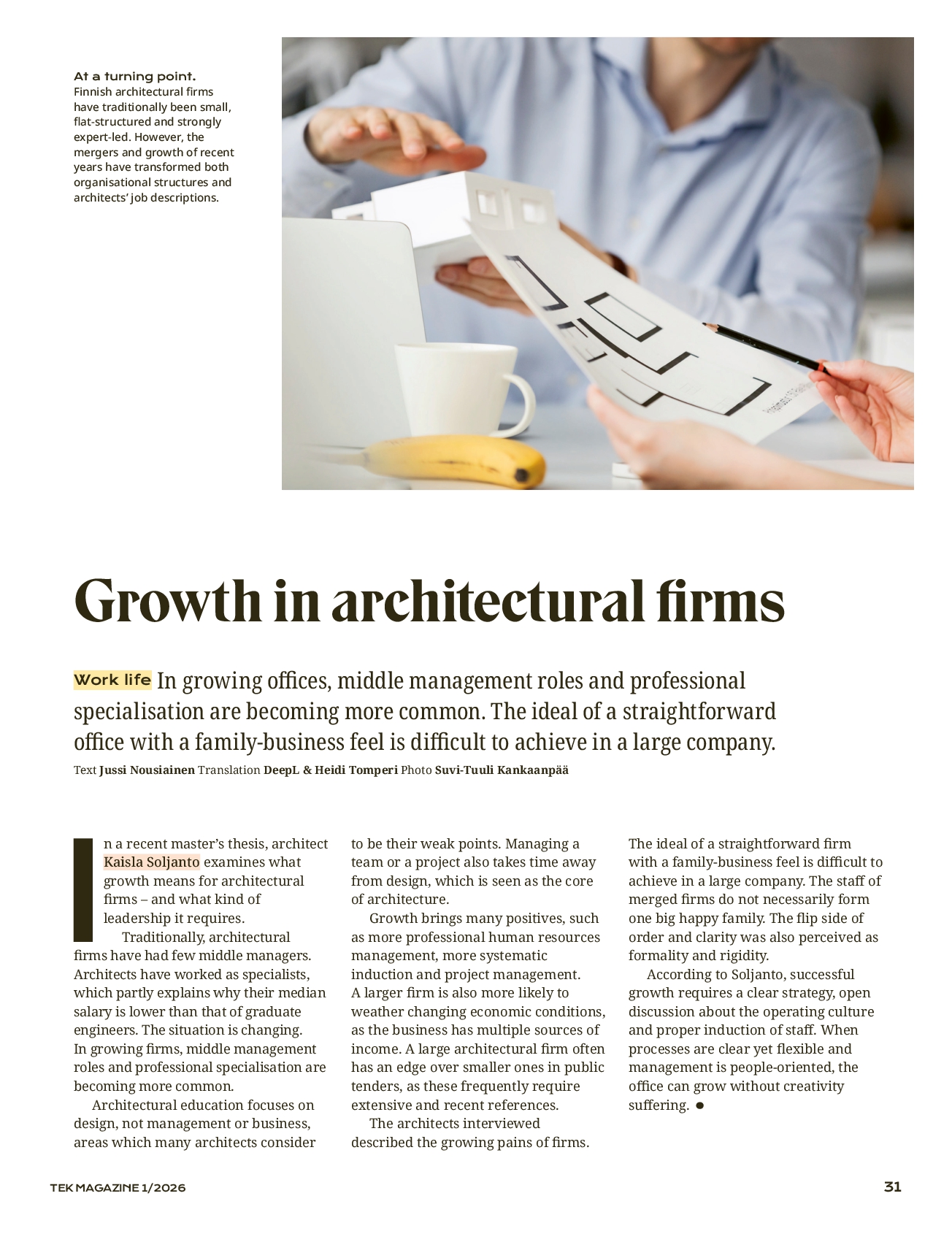 At a turning point.
Finnish architectural firms have traditionally been small, flat-structured and strongly expert-led. However, the mergers and growth of recent years have transformed both organisational structures and architects' job descriptions.

Growth in architectural firms

Work life In growing offices, middle management roles and professional specialisation are becoming more common. The ideal of a straightforward office with a family-business feel is difficult to achieve in a large company.

Text Jussi Nousiainen Translation DeepL & Heidi Tomperi Photo Suvi-Tuuli Kankaanpää

In a recent master's thesis, architect Kaisla Soljanto examines what growth means for architectural firms – and what kind of leadership it requires.

Traditionally, architectural firms have had few middle managers. Architects have worked as specialists, which partly explains why their median salary is lower than that of graduate engineers. The situation is changing. In growing firms, middle management roles and professional specialisation are becoming more common.

Architectural education focuses on design, not management or business, areas which many architects consider to be their weak points. Managing a team or a project also takes time away from design, which is seen as the core of architecture.

Growth brings many positives, such as more professional human resources management, more systematic induction and project management. A larger firm is also more likely to weather changing economic conditions, as the business has multiple sources of income. A large architectural firm often has an edge over smaller ones in public tenders, as these frequently require extensive and recent references.

The architects interviewed described the growing pains of firms. The ideal of a straightforward firm with a family-business feel is difficult to achieve in a large company. The staff of merged firms do not necessarily form one big happy family. The flip side of order and clarity was also perceived as formality and rigidity.

According to Soljanto, successful growth requires a clear strategy, open discussion about the operating culture and proper induction of staff. When processes are clear yet flexible and management is people-oriented, the office can grow without creativity suffering. ●

TEK MAGAZINE 1/2026

31